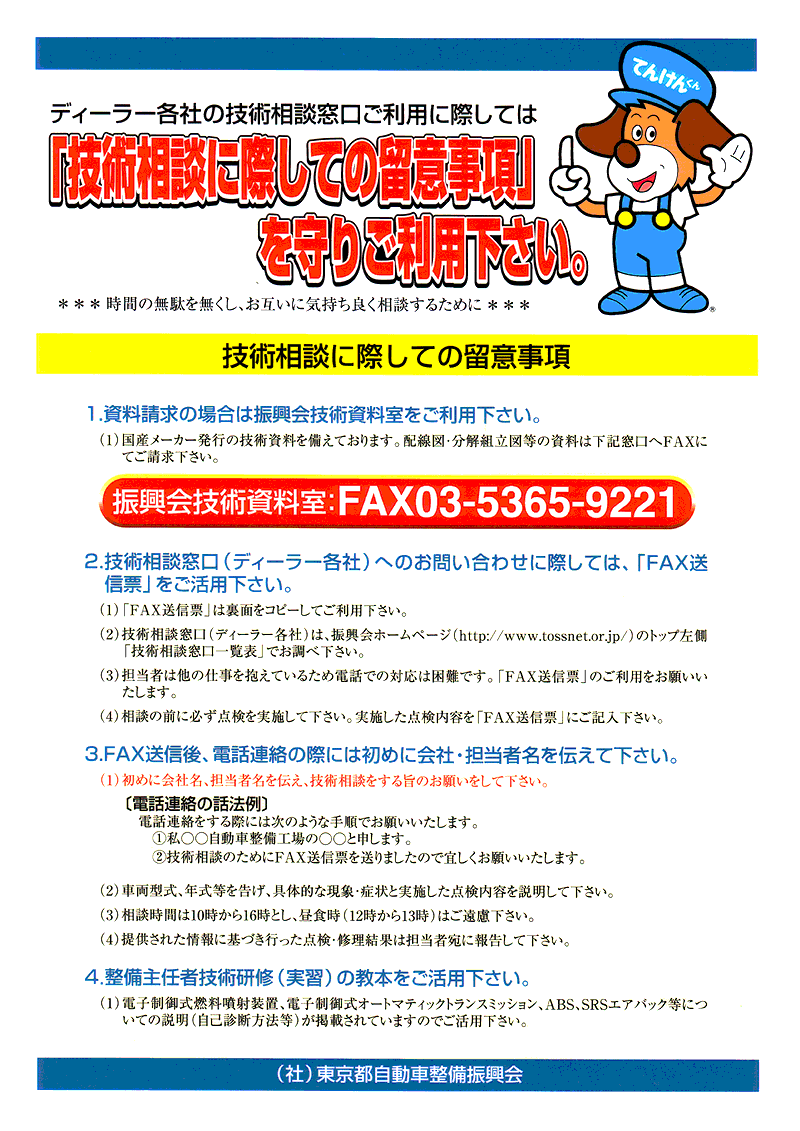 ディーラー各社の技術相談窓口ご利用に際しては

「技術相談に際しての留意事項」を守りご利用下さい。

てんけんくん

＊＊＊時間の無駄を無くし、お互いに気持ち良く相談するために＊＊＊

技術相談に際しての留意事項

1.資料請求の場合は振興会技術資料室をご利用下さい。

(1)国産メーカー発行の技術資料を備えております。配線図・分解組立図等の資料は下記窓口へFAXにてご請求下さい。

振興会技術資料室:FAX03-5365-9221

2.技術相談窓口（ディーラー各社）へのお問い合わせに際しては、「FAX送信票」をご活用下さい。

(1)「FAX送信票」は裏面をコピーしてご利用下さい。

(2)技術相談窓口（ディーラー各社）は、振興会ホームページ（http://www.tossnet.or.jp/）のトップ左側「技術相談窓口一覧表」でお調べ下さい。

(3)担当者は他の仕事を抱えているため電話での対応は困難です。「FAX送信票」のご利用をお願いいたします。

(4)相談の前に必ず点検を実施して下さい。実施した点検内容を「FAX送信票」にご記入下さい。

3.FAX送信後、電話連絡の際には初めに会社・担当者名を伝えて下さい。

(1)初めに会社名、担当者名を伝え、技術相談をする旨のお願いをして下さい。

〔電話連絡の話法例〕
電話連絡をする際には次のような手順でお願いいたします。
①私○○自動車整備工場の○○と申します。
②技術相談のためにFAX送信票を送りましたので宜しくお願いいたします。

(2)車両型式、年式等を告げ、具体的な現象・症状と実施した点検内容を説明して下さい。

(3)相談時間は10時から16時とし、昼食時（12時から13時）はご遠慮下さい。

(4)提供された情報に基づき行った点検・修理結果は担当者宛に報告して下さい。

4.整備主任者技術研修（実習）の教本をご活用下さい。

(1)電子制御式燃料噴射装置、電子制御式オートマティックトランスミッション、ABS、SRSエアバック等についての説明（自己診断方法等）が掲載されていますのでご活用下さい。

（社）東京都自動車整備振興会